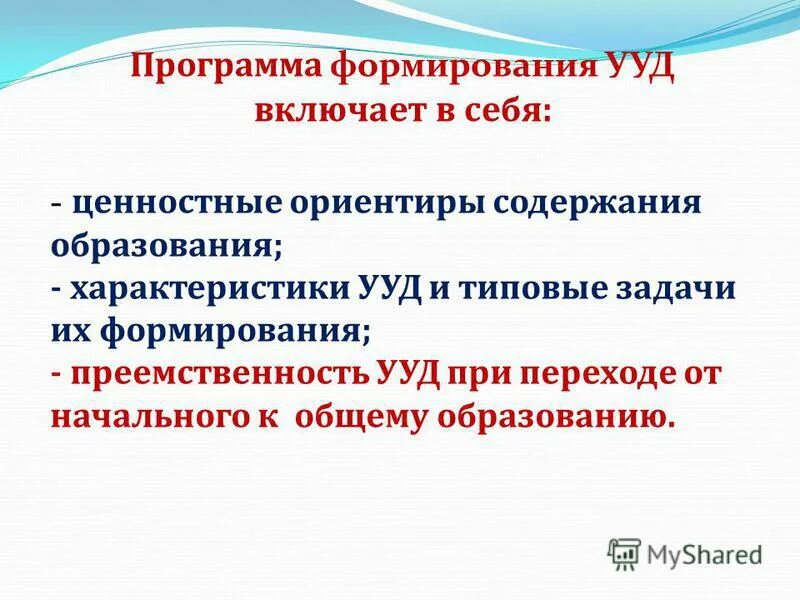 Программа формирования УУД включает в себя:

- ценностные ориентиры содержания образования;
- характеристики УУД и типовые задачи их формирования;
- преемственность УУД при переходе от начального к общему образованию.

MyShared